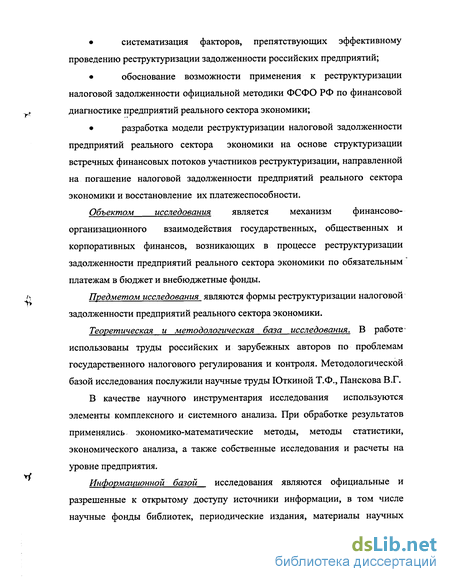 • систематизация факторов, препятствующих эффективному проведению реструктуризации задолженности российских предприятий;

• обоснование возможности применения к реструктуризации налоговой задолженности официальной методики ФСФО РФ по финансовой диагностике предприятий реального сектора экономики;

• разработка модели реструктуризации налоговой задолженности предприятий реального сектора экономики на основе структуризации встречных финансовых потоков участников реструктуризации, направленной на погашение налоговой задолженности предприятий реального сектора экономики и восстановление их платежеспособности.

Объектом исследования является механизм финансово-организационного взаимодействия государственных, общественных и корпоративных финансов, возникающих в процессе реструктуризации задолженности предприятий реального сектора экономики по обязательным платежам в бюджет и внебюджетные фонды.

Предметом исследования являются формы реструктуризации налоговой задолженности предприятий реального сектора экономики.

Теоретическая и методологическая база исследования. В работе использованы труды российских и зарубежных авторов по проблемам государственного налогового регулирования и контроля. Методологической базой исследования послужили научные труды Юткиной Т.Ф., Панскова В.Г.

В качестве научного инструментария исследования используются элементы комплексного и системного анализа. При обработке результатов применялись экономико-математические методы, методы статистики, экономического анализа, а также собственные исследования и расчеты на уровне предприятия.

Информационной базой исследования являются официальные и разрешенные к открытому доступу источники информации, в том числе научные фонды библиотек, периодические издания, материалы научных

dsLib.net
библиотека диссертаций